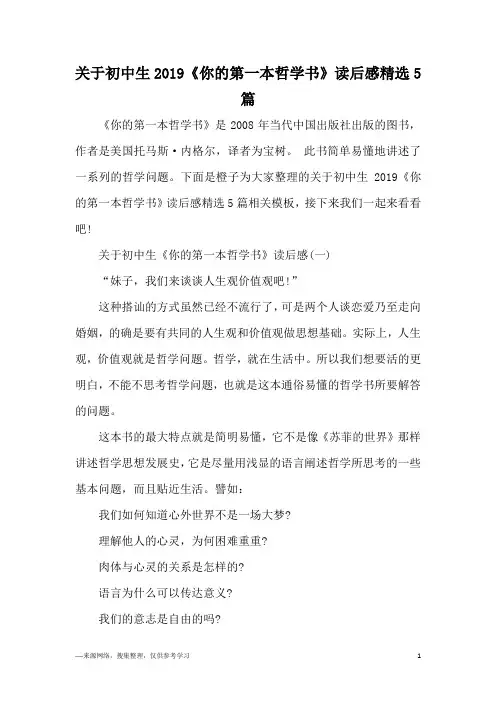 关于初中生 2019《你的第一本哲学书》读后感精选 5 篇

《你的第一本哲学书》是 2008 年当代中国出版社出版的图书，作者是美国托马斯·内格尔，译者为宝树。 此书简单易懂地讲述了一系列的哲学问题。下面是橙子为大家整理的关于初中生 2019《你的第一本哲学书》读后感精选 5 篇相关模板，接下来我们一起来看看吧！

关于初中生《你的第一本哲学书》读后感(一)

“妹子，我们来谈谈人生观价值观吧！”

这种搭讪的方式虽然已经不流行了，可是两个人谈恋爱乃至走向婚姻，的确是要有共同的人生观和价值观做思想基础。实际上，人生观，价值观就是哲学问题。哲学，就在生活中。所以我们想要活的更明白，不能不思考哲学问题，也就是这本通俗易懂的哲学书所要解答的问题。

这本书的最大特点就是简明易懂，它不是像《苏菲的世界》那样讲述哲学思想发展史，它是尽量用浅显的语言阐述哲学所思考的一些基本问题，而且贴近生活。譬如：

我们如何知道心外世界不是一场大梦?

理解他人的心灵，为何困难重重?

肉体与心灵的关系是怎样的?

语言为什么可以传达意义?

我们的意志是自由的吗?

—来源网络，搜集整理，仅供参考学习

1